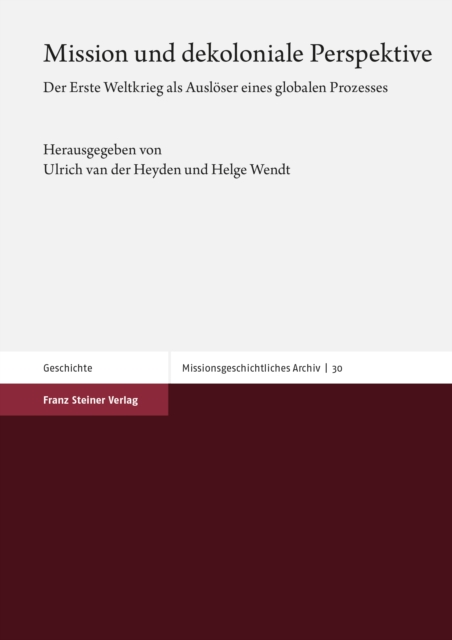 Mission und dekoloniale Perspektive

Der Erste Weltkrieg als Auslöser eines globalen Prozesses

Herausgegeben von
Ulrich van der Heyden und Helge Wendt

Geschichte

Missionsgeschichtliches Archiv | 30

Franz Steiner Verlag